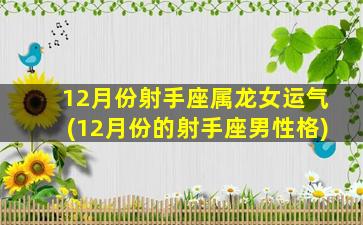 12月份射手座属龙女运气
(12月份的射手座男性格)